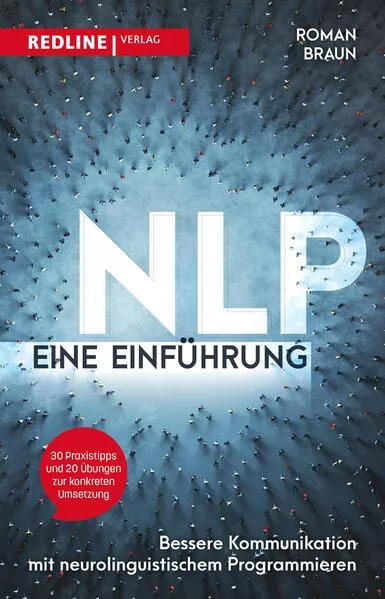 REDLINE | VERLAG

ROMAN BRAUN

NLP

EINE EINFÜHRUNG

30 Praxistipps und 20 Übungen zur konkreten Umsetzung

Bessere Kommunikation mit neurolinguistischem Programmieren